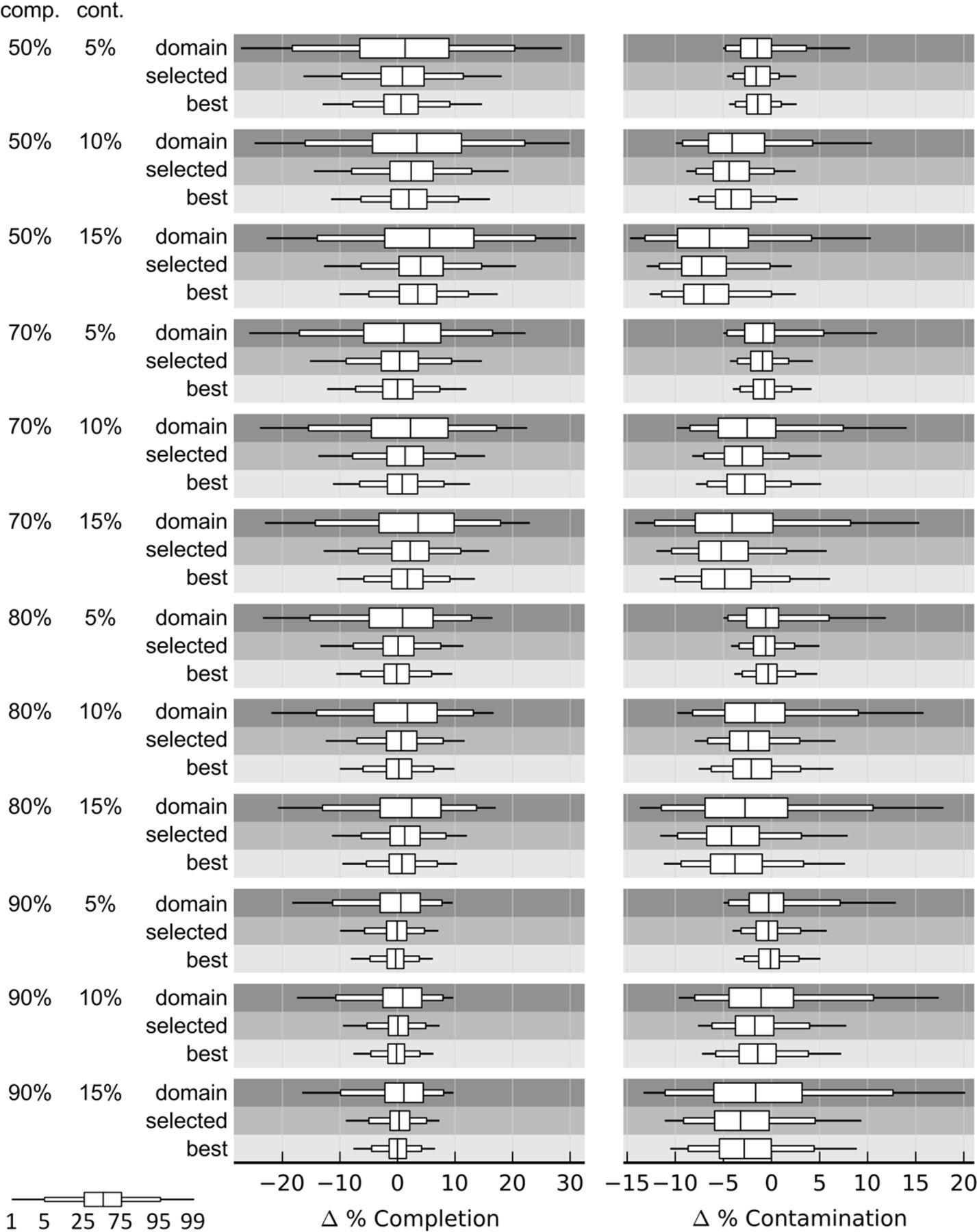 comp. cont.

50% 5% domain
selected
best

50% 10% domain
selected
best

50% 15% domain
selected
best

70% 5% domain
selected
best

70% 10% domain
selected
best

70% 15% domain
selected
best

80% 5% domain
selected
best

80% 10% domain
selected
best

80% 15% domain
selected
best

90% 5% domain
selected
best

90% 10% domain
selected
best

90% 15% domain
selected
best

1 5 25 75 95 99

−20 −10 0 10 20 30

Δ % Completion

−15 −10 −5 0 5 10 15 20

Δ % Contamination